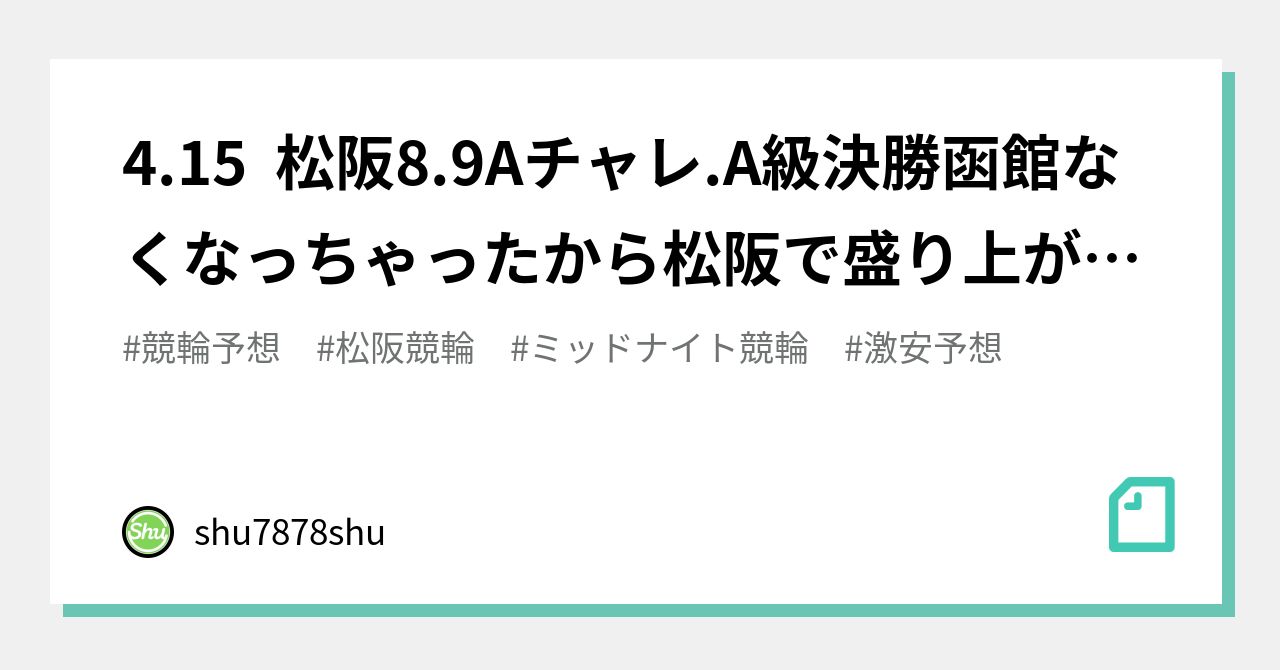 4.15 松阪8.9Aチャレ.A級決勝函館なくなっちゃったから松阪で盛り上が…

#競輪予想 #松阪競輪 #ミッドナイト競輪 #激安予想

Shu

shu7878shu